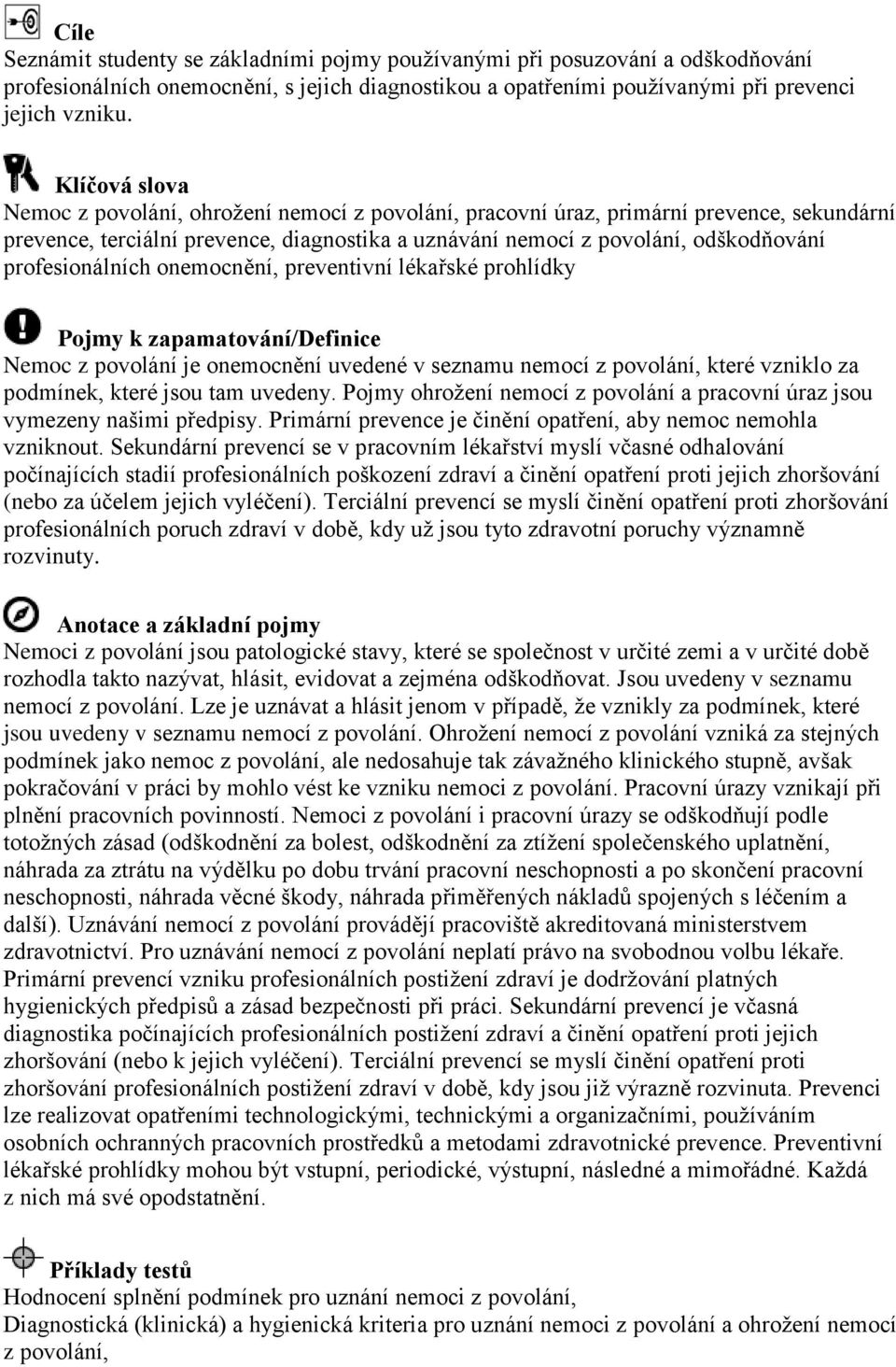 Cíle
Seznámit studenty se základními pojmy používanými při posuzování a odškodňování profesionálních onemocnění, s jejich diagnostikou a opatřeními používanými při prevenci jejich vzniku.

Klíčová slova
Nemoc z povolání, ohrožení nemocí z povolání, pracovní úraz, primární prevence, sekundární prevence, terciální prevence, diagnostika a uznávání nemocí z povolání, odškodňování profesionálních onemocnění, preventivní lékařské prohlídky

Pojmy k zapamatování/Definice
Nemoc z povolání je onemocnění uvedené v seznamu nemocí z povolání, které vzniklo za podmínek, které jsou tam uvedeny. Pojmy ohrožení nemocí z povolání a pracovní úraz jsou vymezeny našimi předpisy. Primární prevence je činění opatření, aby nemoc nemohla vzniknout. Sekundární prevencí se v pracovním lékařství myslí včasné odhalování počínajících stadií profesionálních poškození zdraví a činění opatření proti jejich zhoršování (nebo za účelem jejich vyléčení). Terciální prevencí se myslí činění opatření proti zhoršování profesionálních poruch zdraví v době, kdy už jsou tyto zdravotní poruchy významně rozvinuty.

Anotace a základní pojmy
Nemoci z povolání jsou patologické stavy, které se společnost v určité zemi a v určité době rozhodla takto nazývat, hlásit, evidovat a zejména odškodňovat. Jsou uvedeny v seznamu nemocí z povolání. Lze je uznávat a hlásit jenom v případě, že vznikly za podmínek, které jsou uvedeny v seznamu nemocí z povolání. Ohrožení nemocí z povolání vzniká za stejných podmínek jako nemoc z povolání, ale nedosahuje tak závažného klinického stupně, avšak pokračování v práci by mohlo vést ke vzniku nemoci z povolání. Pracovní úrazy vznikají při plnění pracovních povinností. Nemoci z povolání i pracovní úrazy se odškodňují podle totožných zásad (odškodnění za bolest, odškodnění za ztížení společenského uplatnění, náhrada za ztrátu na výdělku po dobu trvání pracovní neschopnosti a po skončení pracovní neschopnosti, náhrada věcné škody, náhrada přiměřených nákladů spojených s léčením a další). Uznávání nemocí z povolání provádějí pracoviště akreditovaná ministerstvem zdravotnictví. Pro uznávání nemocí z povolání neplatí právo na svobodnou volbu lékaře. Primární prevencí vzniku profesionálních postižení zdraví je dodržování platných hygienických předpisů a zásad bezpečnosti při práci. Sekundární prevencí je včasná diagnostika počínajících profesionálních postižení zdraví a činění opatření proti jejich zhoršování (nebo k jejich vyléčení). Terciální prevencí se myslí činění opatření proti zhoršování profesionálních postižení zdraví v době, kdy jsou již výrazně rozvinuta. Prevenci lze realizovat opatřeními technologickými, technickými a organizačními, používáním osobních ochranných pracovních prostředků a metodami zdravotnické prevence. Preventivní lékařské prohlídky mohou být vstupní, periodické, výstupní, následné a mimořádné. Každá z nich má své opodstatnění.

Příklady testů
Hodnocení splnění podmínek pro uznání nemoci z povolání,
Diagnostická (klinická) a hygienická kriteria pro uznání nemoci z povolání a ohrožení nemocí z povolání,